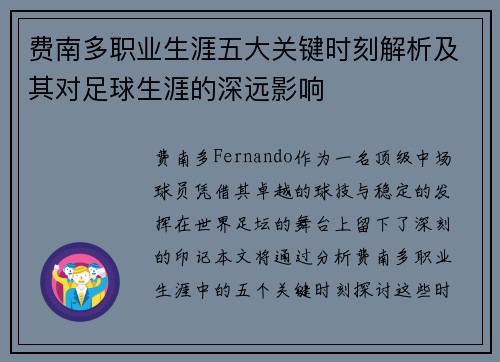 费南多职业生涯五大关键时刻解析及其对足球生涯的深远影响

费南多Fernando作为一名顶级中场球员凭借其卓越的球技与稳定的发挥在世界足坛的舞台上留下了深刻的印记本文将通过分析费南多职业生涯中的五个关键时刻探讨这些时